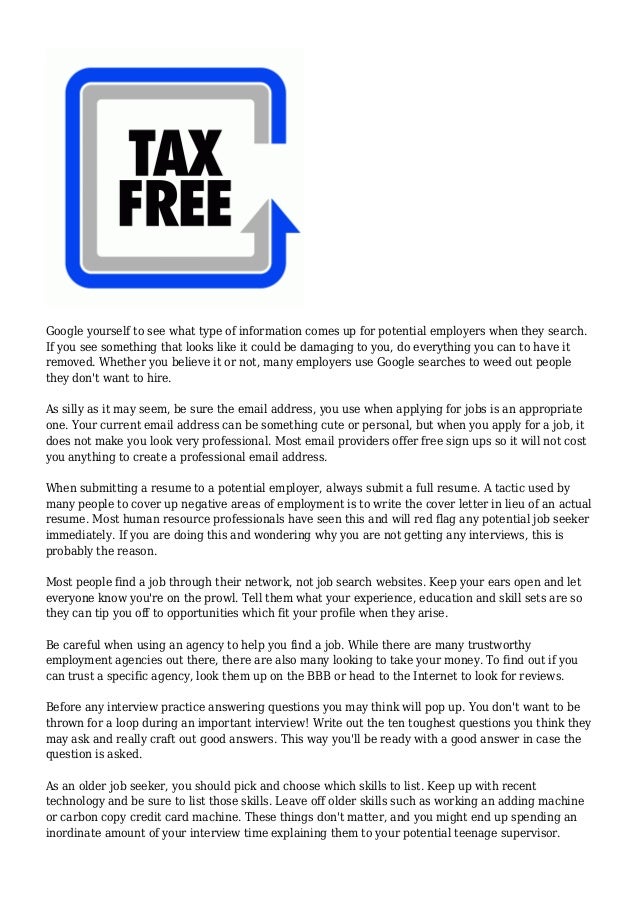 TAX FREE

Google yourself to see what type of information comes up for potential employers when they search. If you see something that looks like it could be damaging to you, do everything you can to have it removed. Whether you believe it or not, many employers use Google searches to weed out people they don't want to hire.

As silly as it may seem, be sure the email address, you use when applying for jobs is an appropriate one. Your current email address can be something cute or personal, but when you apply for a job, it does not make you look very professional. Most email providers offer free sign ups so it will not cost you anything to create a professional email address.

When submitting a resume to a potential employer, always submit a full resume. A tactic used by many people to cover up negative areas of employment is to write the cover letter in lieu of an actual resume. Most human resource professionals have seen this and will red flag any potential job seeker immediately. If you are doing this and wondering why you are not getting any interviews, this is probably the reason.

Most people find a job through their network, not job search websites. Keep your ears open and let everyone know you're on the prowl. Tell them what your experience, education and skill sets are so they can tip you off to opportunities which fit your profile when they arise.

Be careful when using an agency to help you find a job. While there are many trustworthy employment agencies out there, there are also many looking to take your money. To find out if you can trust a specific agency, look them up on the BBB or head to the Internet to look for reviews.

Before any interview practice answering questions you may think will pop up. You don't want to be thrown for a loop during an important interview! Write out the ten toughest questions you think they may ask and really craft out good answers. This way you'll be ready with a good answer in case the question is asked.

As an older job seeker, you should pick and choose which skills to list. Keep up with recent technology and be sure to list those skills. Leave off older skills such as working an adding machine or carbon copy credit card machine. These things don't matter, and you might end up spending an inordinate amount of your interview time explaining them to your potential teenage supervisor.